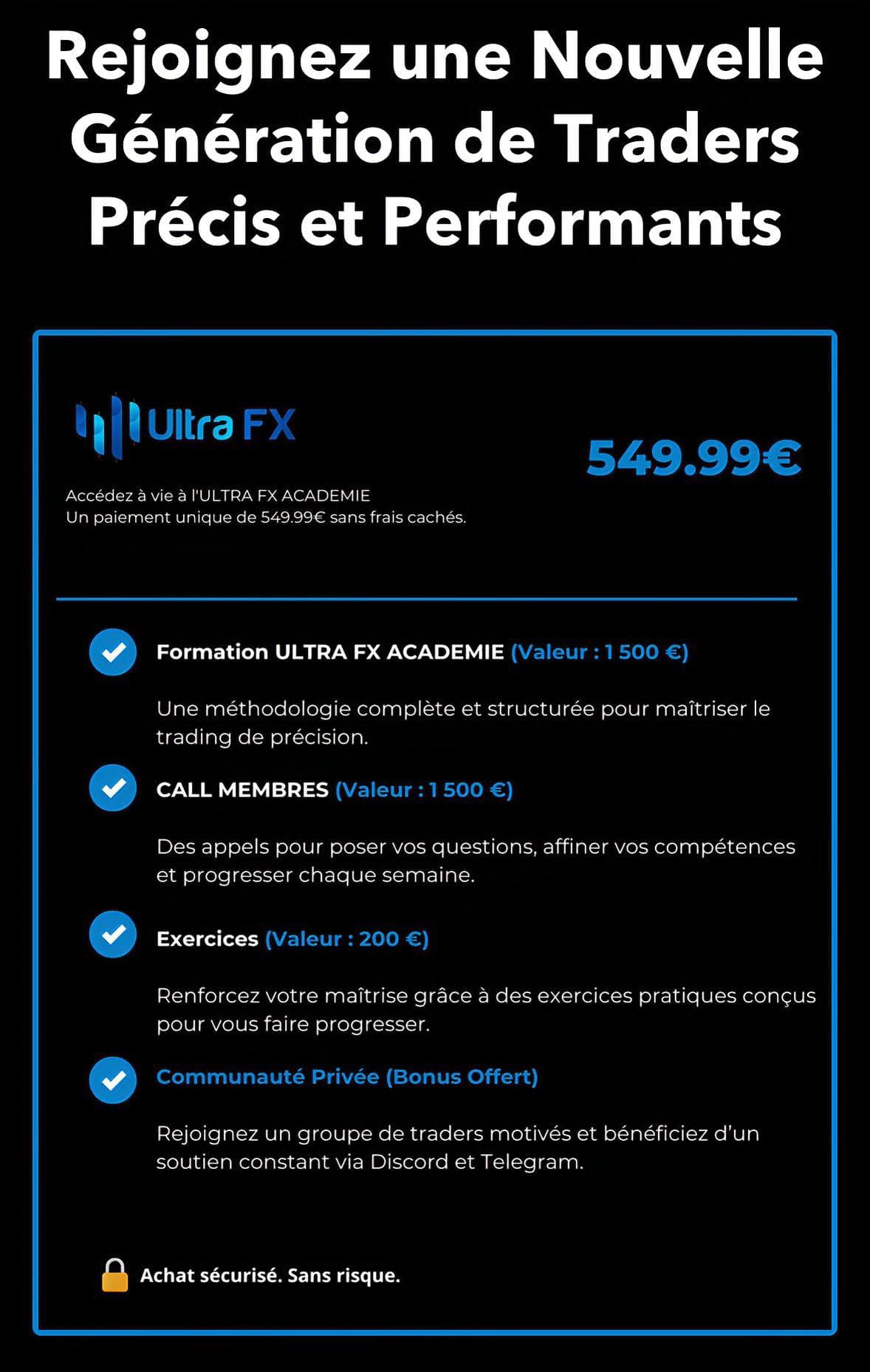 Rejoignez une Nouvelle Génération de Traders Précis et Performants

Ultra FX

549.99€

Accédez à vie à l'ULTRA FX ACADEMIE
Un paiement unique de 549.99€ sans frais cachés.

Formation ULTRA FX ACADEMIE (Valeur : 1 500 €)

Une méthodologie complète et structurée pour maîtriser le trading de précision.

CALL MEMBRES (Valeur : 1 500 €)

Des appels pour poser vos questions, affiner vos compétences et progresser chaque semaine.

Exercices (Valeur : 200 €)

Renforcez votre maîtrise grâce à des exercices pratiques conçus pour vous faire progresser.

Communauté Privée (Bonus Offert)

Rejoignez un groupe de traders motivés et bénéficiez d'un soutien constant via Discord et Telegram.

Achat sécurisé. Sans risque.